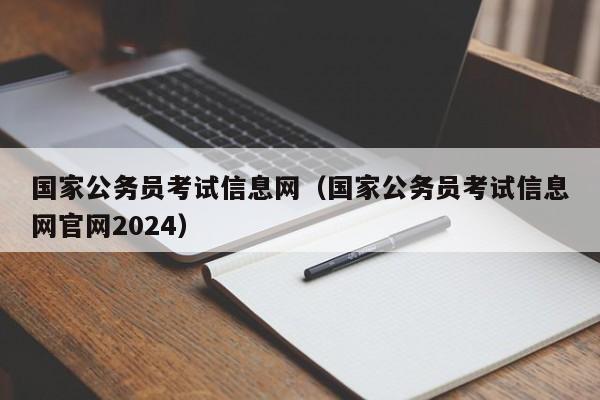 国家公务员考试信息网（国家公务员考试信息网官网2024）